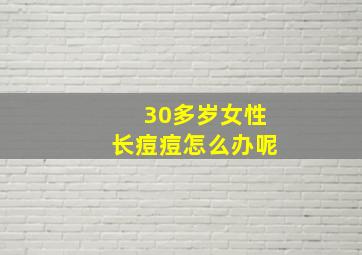 30多岁女性
长痘痘怎么办呢